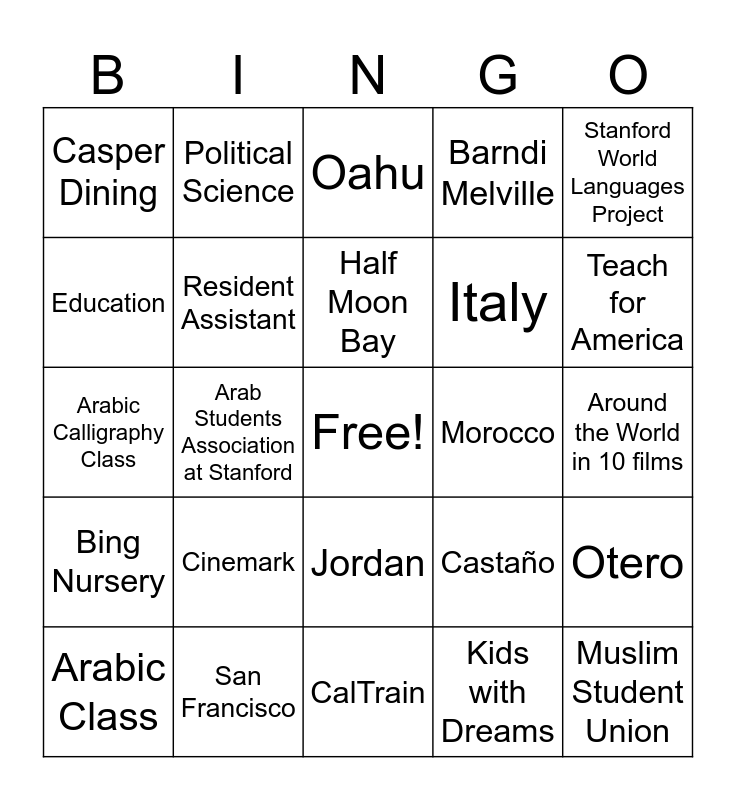 | B | I | N | G | O |
|---|---|---|---|---|
| Casper Dining | Political Science | Oahu | Barndi Melville | Stanford World Languages Project |
| Education | Resident Assistant | Half Moon Bay | Italy | Teach for America |
| Arabic Calligraphy Class | Arab Students Association at Stanford | Free! | Morocco | Around the World in 10 films |
| Bing Nursery | Cinemark | Jordan | Castaño | Otero |
| Arabic Class | San Francisco | CalTrain | Kids with Dreams | Muslim Student Union |